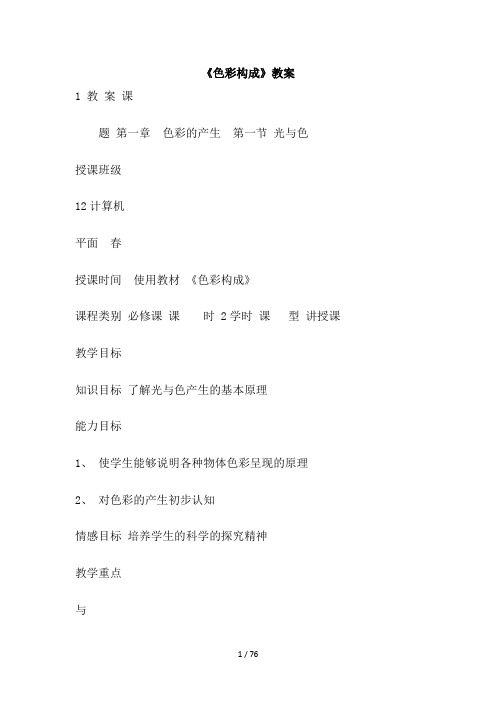 《色彩构成》教案

1 教 案 课

题 第一章 色彩的产生 第一节 光与色

授课班级

12 计算机

平面 春

授课时间 使用教材 《色彩构成》

课程类别 必修课 课 时 2 学时 课 型 讲授课

教学目标

知识目标 了解光与色产生的基本原理

能力目标

1、 使学生能够说明各种物体色彩呈现的原理

2、 对色彩的产生初步认知

情感目标 培养学生的科学的探究精神

教学重点

与

1 / 76